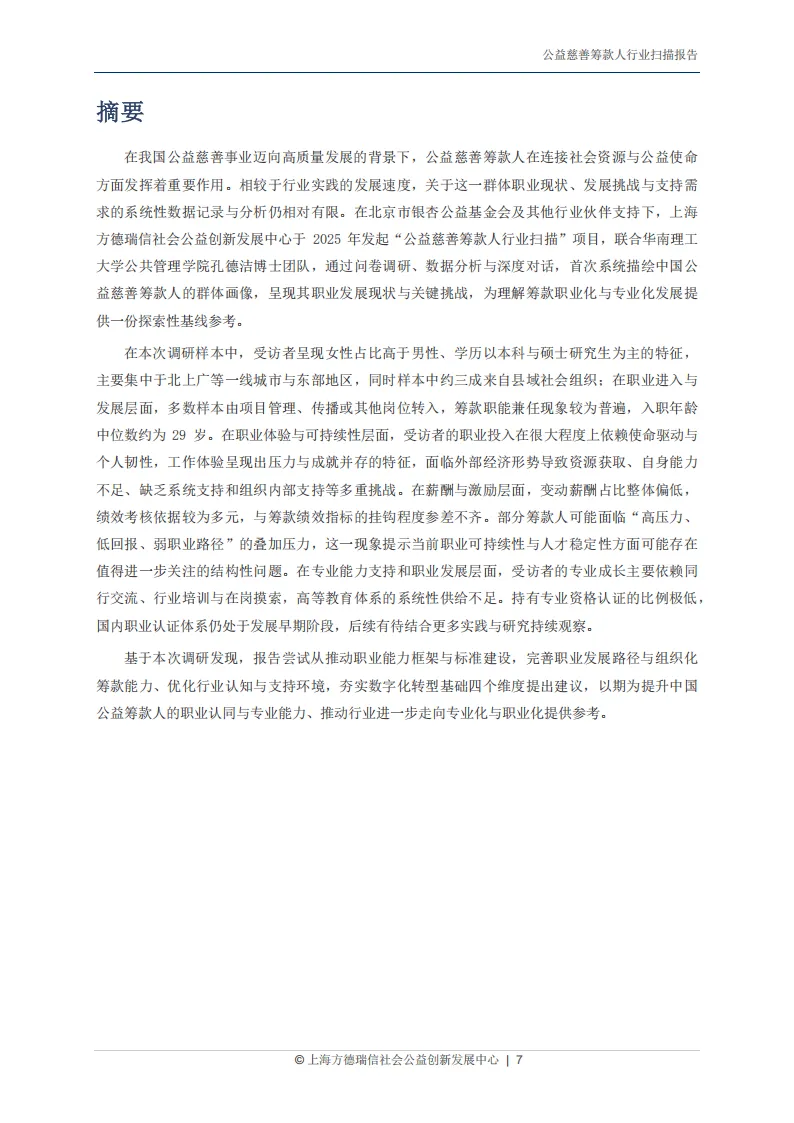 公益慈善筹款人行业扫描报告

摘要

在我国公益慈善事业迈向高质量发展的背景下，公益慈善筹款人在连接社会资源与公益使命方面发挥着重要作用。相较于行业实践的发展速度，关于这一群体职业现状、发展挑战与支持需求的系统性数据记录与分析仍相对有限。在北京市银杏公益基金会及其他行业伙伴支持下，上海方德瑞信社会公益创新发展中心于 2025 年发起“公益慈善筹款人行业扫描”项目，联合华南理工大学公共管理学院孔德洁博士团队，通过问卷调研、数据分析与深度对话，首次系统描绘中国公益慈善筹款人的群体画像，呈现其职业发展现状与关键挑战，为理解筹款职业化与专业化发展提供一份探索性基线参考。

在本次调研样本中，受访者呈现女性占比高于男性、学历以本科与硕士研究生为主的特征，主要集中于北上广等一线城市与东部地区，同时样本中约三成来自县域社会组织；在职业进入与发展层面，多数样本由项目管理、传播或其他岗位转入，筹款职能兼任现象较为普遍，入职年龄中位数约为 29 岁。在职业体验与可持续性层面，受访者的职业投入在很大程度上依赖使命驱动与个人韧性，工作体验呈现出压力与成就并存的特征，面临外部经济形势导致资源获取、自身能力不足、缺乏系统支持和组织内部支持等多重挑战。在薪酬与激励层面，变动薪酬占比整体偏低，绩效考核依据较为多元，与筹款绩效指标的挂钩程度参差不齐。部分筹款人可能面临“高压力、低回报、弱职业路径”的叠加压力，这一现象提示当前职业可持续性与人才稳定性方面可能存在值得进一步关注的结构性问题。在专业能力支持和职业发展层面，受访者的专业成长主要依赖同行交流、行业培训与在岗摸索，高等教育体系的系统性供给不足。持有专业资格认证的比例极低，国内职业认证体系仍处于发展早期阶段，后续有待结合更多实践与研究持续观察。

基于本次调研发现，报告尝试从推动职业能力框架与标准建设，完善职业发展路径与组织化筹款能力、优化行业认知与支持环境，夯实数字化转型基础四个维度提出建议，以期为提升中国公益筹款人的职业认同与专业能力、推动行业进一步走向专业化与职业化提供参考。

© 上海方德瑞信社会公益创新发展中心 | 7